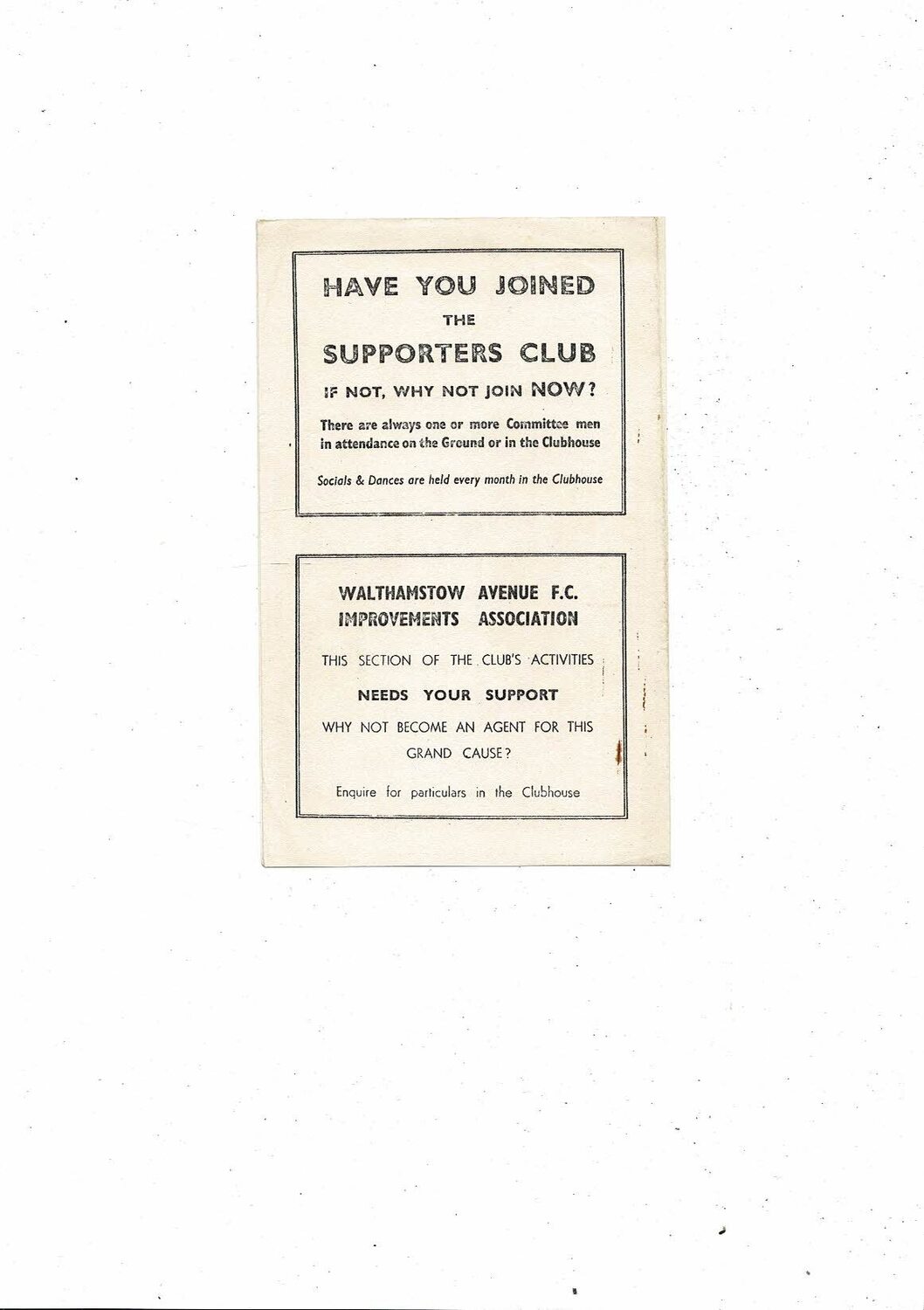 HAVE YOU JOINED
THE
SUPPORTERS CLUB
IF NOT, WHY NOT JOIN NOW?

There are always one or more Committee men in attendance on the Ground or in the Clubhouse

Socials & Dances are held every month in the Clubhouse

WALTHAMSTOW AVENUE F.C.
IMPROVEMENTS ASSOCIATION

THIS SECTION OF THE CLUB'S ACTIVITIES
NEEDS YOUR SUPPORT
WHY NOT BECOME AN AGENT FOR THIS GRAND CAUSE?

Enquire for particulars in the Clubhouse